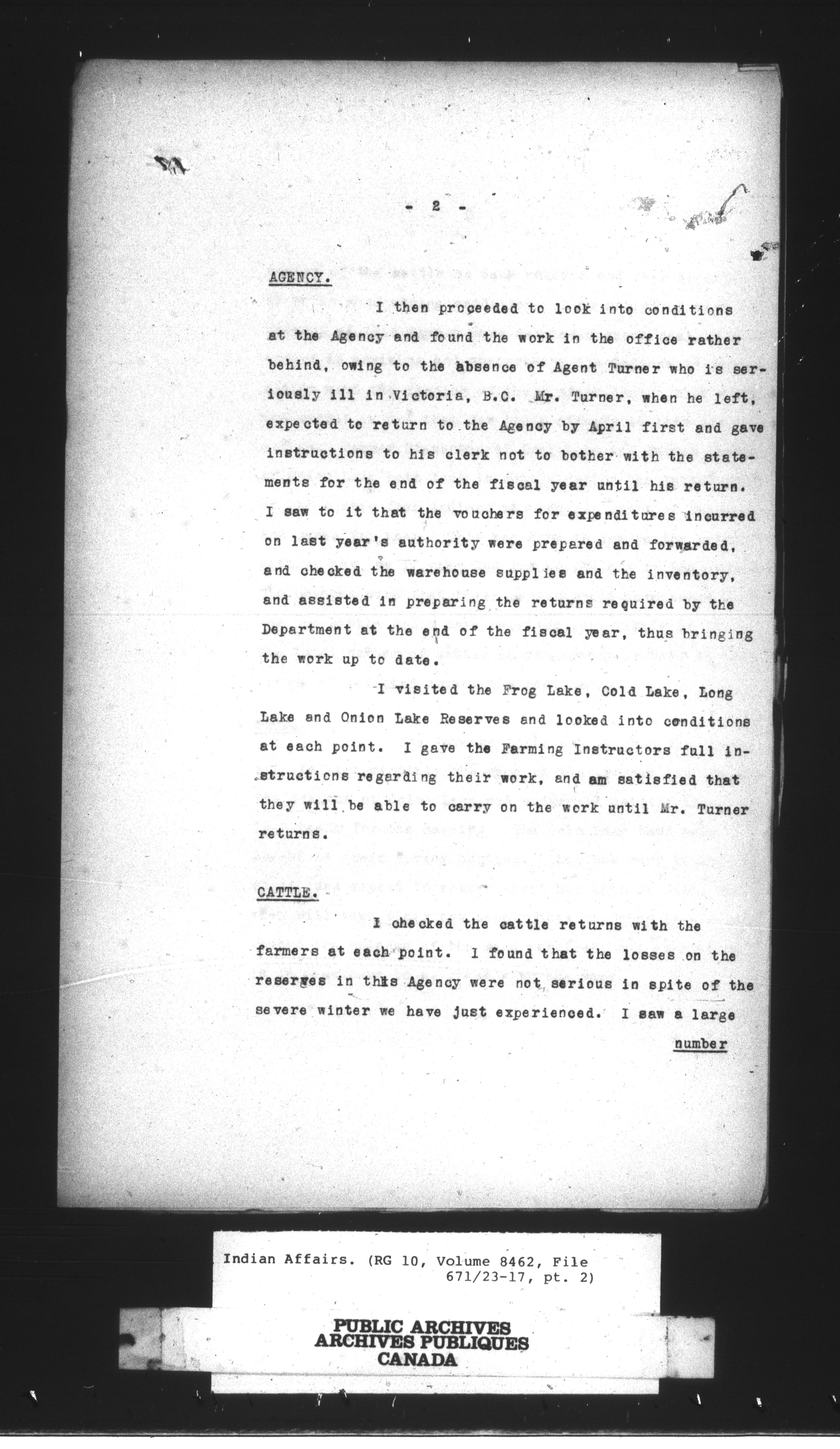 - 2 -

AGENCY.

I then proceeded to look into conditions at the Agency and found the work in the office rather behind, owing to the absence of Agent Turner who is seriously ill in Victoria, B.C. Mr. Turner, when he left, expected to return to the Agency by April first and gave instructions to his clerk not to bother with the statements for the end of the fiscal year until his return. I saw to it that the vouchers for expenditures incurred on last year's authority were prepared and forwarded, and checked the warehouse supplies and the inventory, and assisted in preparing the returns required by the Department at the end of the fiscal year, thus bringing the work up to date.

I visited the Frog Lake, Cold Lake, Long Lake and Onion Lake Reserves and looked into conditions at each point. I gave the Farming Instructors full instructions regarding their work, and am satisfied that they will be able to carry on the work until Mr. Turner returns.

CATTLE.

I checked the cattle returns with the farmers at each point. I found that the losses on the reserges in this Agency were not serious in spite of the severe winter we have just experienced. I saw a large

number

Indian Affairs. (RG 10, Volume 8462, File 671/23-17, pt. 2)

PUBLIC ARCHIVES
ARCHIVES PUBLIQUES
CANADA